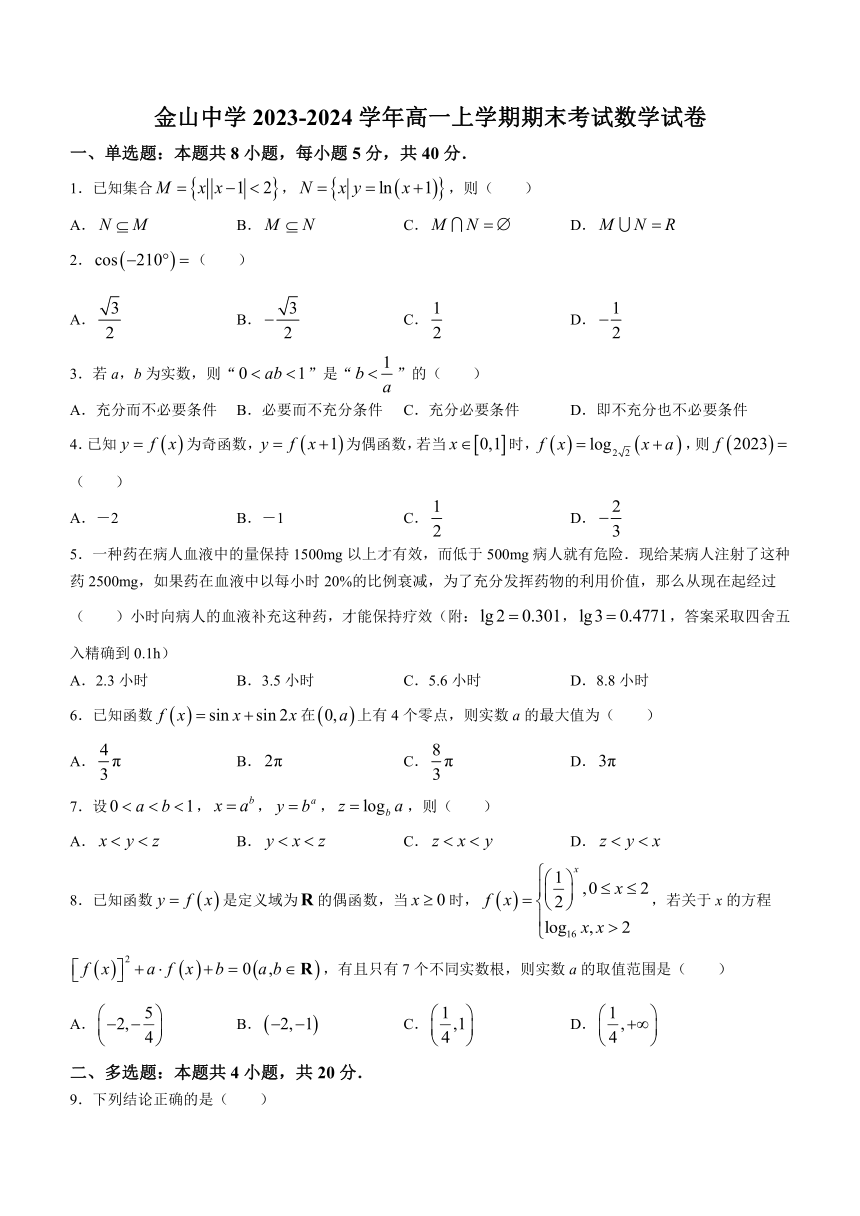 金山中学 2023-2024 学年高一上学期期末考试数学试卷

一、单选题：本题共 8 小题，每小题 5 分，共 40 分．

1．已知集合 $M=\{x||x-1|<2\}$，$N=\{x|y=\ln(x+1)\}$，则（　　）

A．$N\subseteq M$　　B．$M\subseteq N$　　C．$M\cap N=\varnothing$　　D．$M\cup N=R$

2．$\cos(-210°)=$（　　）

A．$\frac{\sqrt{3}}{2}$　　B．$-\frac{\sqrt{3}}{2}$　　C．$\frac{1}{2}$　　D．$-\frac{1}{2}$

3．若 $a$，$b$ 为实数，则“$0<ab<1$”是“$b<\frac{1}{a}$”的（　　）

A．充分而不必要条件　B．必要而不充分条件　C．充分必要条件　D．即不充分也不必要条件

4. 已知 $y=f(x)$ 为奇函数，$y=f(x+1)$ 为偶函数，若当 $x\in[0,1]$ 时，$f(x)=\log_{2\sqrt{2}}(x+a)$，则 $f(2023)=$（　　）

A．－2　　B．－1　　C．$\frac{1}{2}$　　D．$-\frac{2}{3}$

5．一种药在病人血液中的量保持 1500mg 以上才有效，而低于 500mg 病人就有危险．现给某病人注射了这种药 2500mg，如果药在血液中以每小时 20%的比例衰减，为了充分发挥药物的利用价值，那么从现在起经过（　　）小时向病人的血液补充这种药，才能保持疗效（附：$\lg 2=0.301$，$\lg 3=0.4771$，答案采取四舍五入精确到 0.1h）

A．2.3 小时　　B．3.5 小时　　C．5.6 小时　　D．8.8 小时

6．已知函数 $f(x)=\sin x+\sin 2x$ 在 $(0,a)$ 上有 4 个零点，则实数 $a$ 的最大值为（　　）

A．$\frac{4}{3}\pi$　　B．$2\pi$　　C．$\frac{8}{3}\pi$　　D．$3\pi$

7．设 $0<a<b<1$，$x=a^b$，$y=b^a$，$z=\log_b a$，则（　　）

A．$x<y<z$　　B．$y<x<z$　　C．$z<x<y$　　D．$z<y<x$

8．已知函数 $y=f(x)$ 是定义域为 $\mathbf{R}$ 的偶函数，当 $x\geq 0$ 时，$f(x)=\begin{cases}\left(\frac{1}{2}\right)^x,0\leq x\leq 2\\ \log_{16}x,x>2\end{cases}$，若关于 $x$ 的方程 $[f(x)]^2+a\cdot f(x)+b=0(a,b\in\mathbf{R})$，有且只有 7 个不同实数根，则实数 $a$ 的取值范围是（　　）

A．$\left(-2,-\frac{5}{4}\right)$　　B．$(-2,-1)$　　C．$\left(\frac{1}{4},1\right)$　　D．$\left(\frac{1}{4},+\infty\right)$

二、多选题：本题共 4 小题，共 20 分．

9．下列结论正确的是（　　）